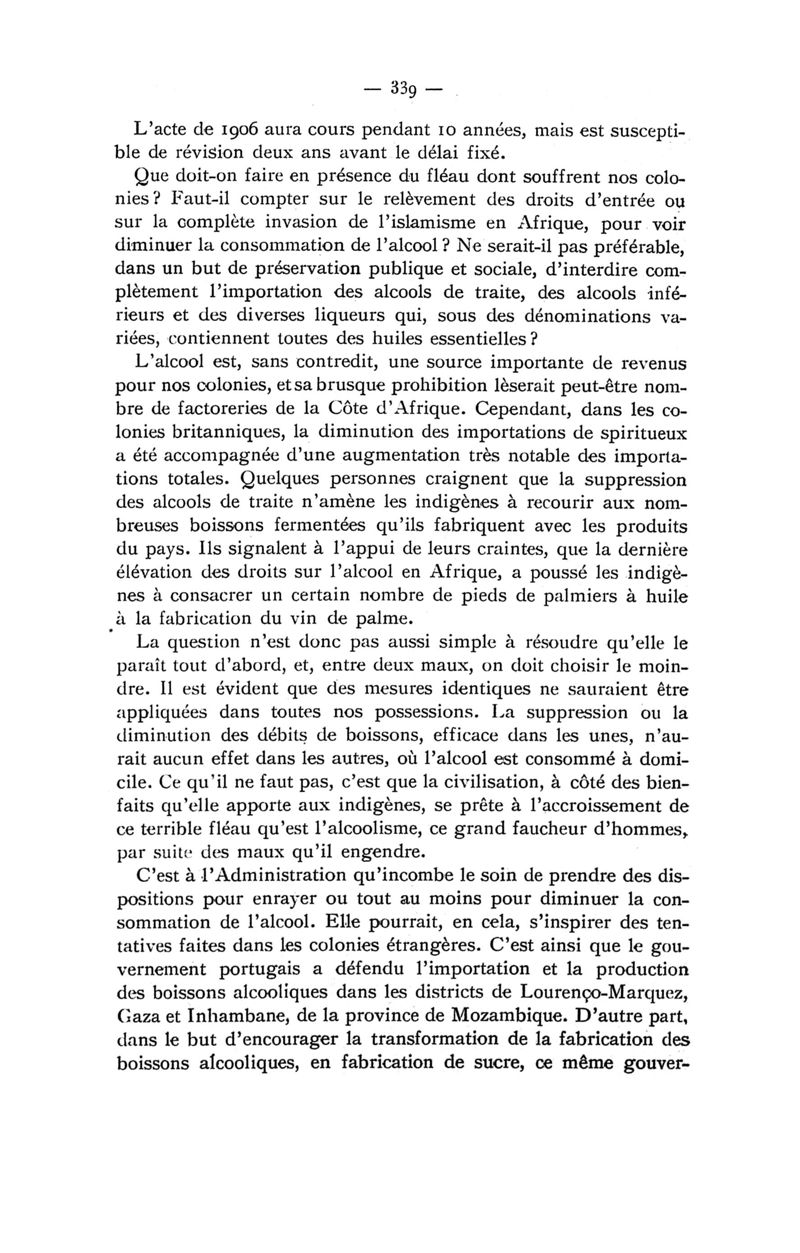 — 339 —

L'acte de 1906 aura cours pendant 10 années, mais est susceptible de révision deux ans avant le délai fixé.

Que doit-on faire en présence du fléau dont souffrent nos colonies ? Faut-il compter sur le relèvement des droits d'entrée ou sur la complète invasion de l'islamisme en Afrique, pour voir diminuer la consommation de l'alcool ? Ne serait-il pas préférable, dans un but de préservation publique et sociale, d'interdire complètement l'importation des alcools de traite, des alcools inférieurs et des diverses liqueurs qui, sous des dénominations variées, contiennent toutes des huiles essentielles ?

L'alcool est, sans contredit, une source importante de revenus pour nos colonies, et sa brusque prohibition lèserait peut-être nombre de factoreries de la Côte d'Afrique. Cependant, dans les colonies britanniques, la diminution des importations de spiritueux a été accompagnée d'une augmentation très notable des importations totales. Quelques personnes craignent que la suppression des alcools de traite n'amène les indigènes à recourir aux nombreuses boissons fermentées qu'ils fabriquent avec les produits du pays. Ils signalent à l'appui de leurs craintes, que la dernière élévation des droits sur l'alcool en Afrique, a poussé les indigènes à consacrer un certain nombre de pieds de palmiers à huile à la fabrication du vin de palme.

La question n'est donc pas aussi simple à résoudre qu'elle le paraît tout d'abord, et, entre deux maux, on doit choisir le moindre. Il est évident que des mesures identiques ne sauraient être appliquées dans toutes nos possessions. La suppression ou la diminution des débits de boissons, efficace dans les unes, n'aurait aucun effet dans les autres, où l'alcool est consommé à domicile. Ce qu'il ne faut pas, c'est que la civilisation, à côté des bienfaits qu'elle apporte aux indigènes, se prête à l'accroissement de ce terrible fléau qu'est l'alcoolisme, ce grand faucheur d'hommes, par suite des maux qu'il engendre.

C'est à l'Administration qu'incombe le soin de prendre des dispositions pour enrayer ou tout au moins pour diminuer la consommation de l'alcool. Elle pourrait, en cela, s'inspirer des tentatives faites dans les colonies étrangères. C'est ainsi que le gouvernement portugais a défendu l'importation et la production des boissons alcooliques dans les districts de Lourenço-Marquez, Gaza et Inhambane, de la province de Mozambique. D'autre part, dans le but d'encourager la transformation de la fabrication des boissons alcooliques, en fabrication de sucre, ce même gouver-